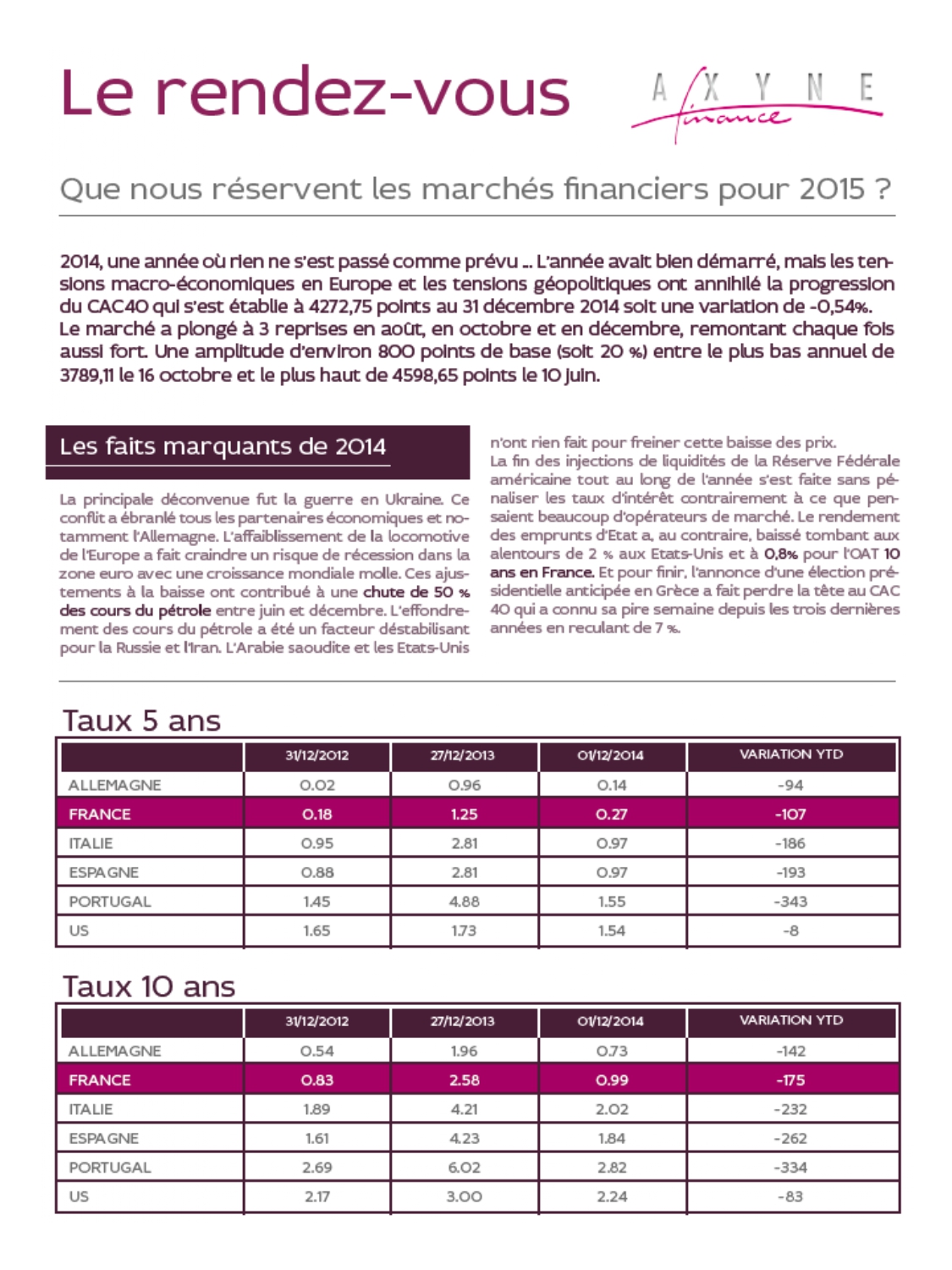 Le rendez-vous

AXYNE finance

Que nous réservent les marchés financiers pour 2015 ?

2014, une année où rien ne s'est passé comme prévu ... L'année avait bien démarré, mais les tensions macro-économiques en Europe et les tensions géopolitiques ont annihilé la progression du CAC40 qui s'est établie à 4272,75 points au 31 décembre 2014 soit une variation de -0,54%. Le marché a plongé à 3 reprises en août, en octobre et en décembre, remontant chaque fois aussi fort. Une amplitude d'environ 800 points de base (soit 20 %) entre le plus bas annuel de 3789,11 le 16 octobre et le plus haut de 4598,65 points le 10 juin.

Les faits marquants de 2014

La principale déconvenue fut la guerre en Ukraine. Ce conflit a ébranlé tous les partenaires économiques et notamment l'Allemagne. L'affaiblissement de la locomotive de l'Europe a fait craindre un risque de récession dans la zone euro avec une croissance mondiale molle. Ces ajustements à la baisse ont contribué à une chute de 50 % des cours du pétrole entre juin et décembre. L'effondrement des cours du pétrole a été un facteur déstabilisant pour la Russie et l'Iran. L'Arabie saoudite et les Etats-Unis n'ont rien fait pour freiner cette baisse des prix.
La fin des injections de liquidités de la Réserve Fédérale américaine tout au long de l'année s'est faite sans pénaliser les taux d'intérêt contrairement à ce que pensaient beaucoup d'opérateurs de marché. Le rendement des emprunts d'Etat a, au contraire, baissé tombant aux alentours de 2 % aux Etats-Unis et à 0,8% pour l'OAT 10 ans en France. Et pour finir, l'annonce d'une élection présidentielle anticipée en Grèce a fait perdre la tête au CAC 40 qui a connu sa pire semaine depuis les trois dernières années en reculant de 7 %.

Taux 5 ans

| | 31/12/2012 | 27/12/2013 | 01/12/2014 | VARIATION YTD |
|---|---|---|---|---|
| ALLEMAGNE | 0.02 | 0.96 | 0.14 | -94 |
| FRANCE | 0.18 | 1.25 | 0.27 | -107 |
| ITALIE | 0.95 | 2.81 | 0.97 | -186 |
| ESPAGNE | 0.88 | 2.81 | 0.97 | -193 |
| PORTUGAL | 1.45 | 4.88 | 1.55 | -343 |
| US | 1.65 | 1.73 | 1.54 | -8 |

Taux 10 ans

| | 31/12/2012 | 27/12/2013 | 01/12/2014 | VARIATION YTD |
|---|---|---|---|---|
| ALLEMAGNE | 0.54 | 1.96 | 0.73 | -142 |
| FRANCE | 0.83 | 2.58 | 0.99 | -175 |
| ITALIE | 1.89 | 4.21 | 2.02 | -232 |
| ESPAGNE | 1.61 | 4.23 | 1.84 | -262 |
| PORTUGAL | 2.69 | 6.02 | 2.82 | -334 |
| US | 2.17 | 3.00 | 2.24 | -83 |